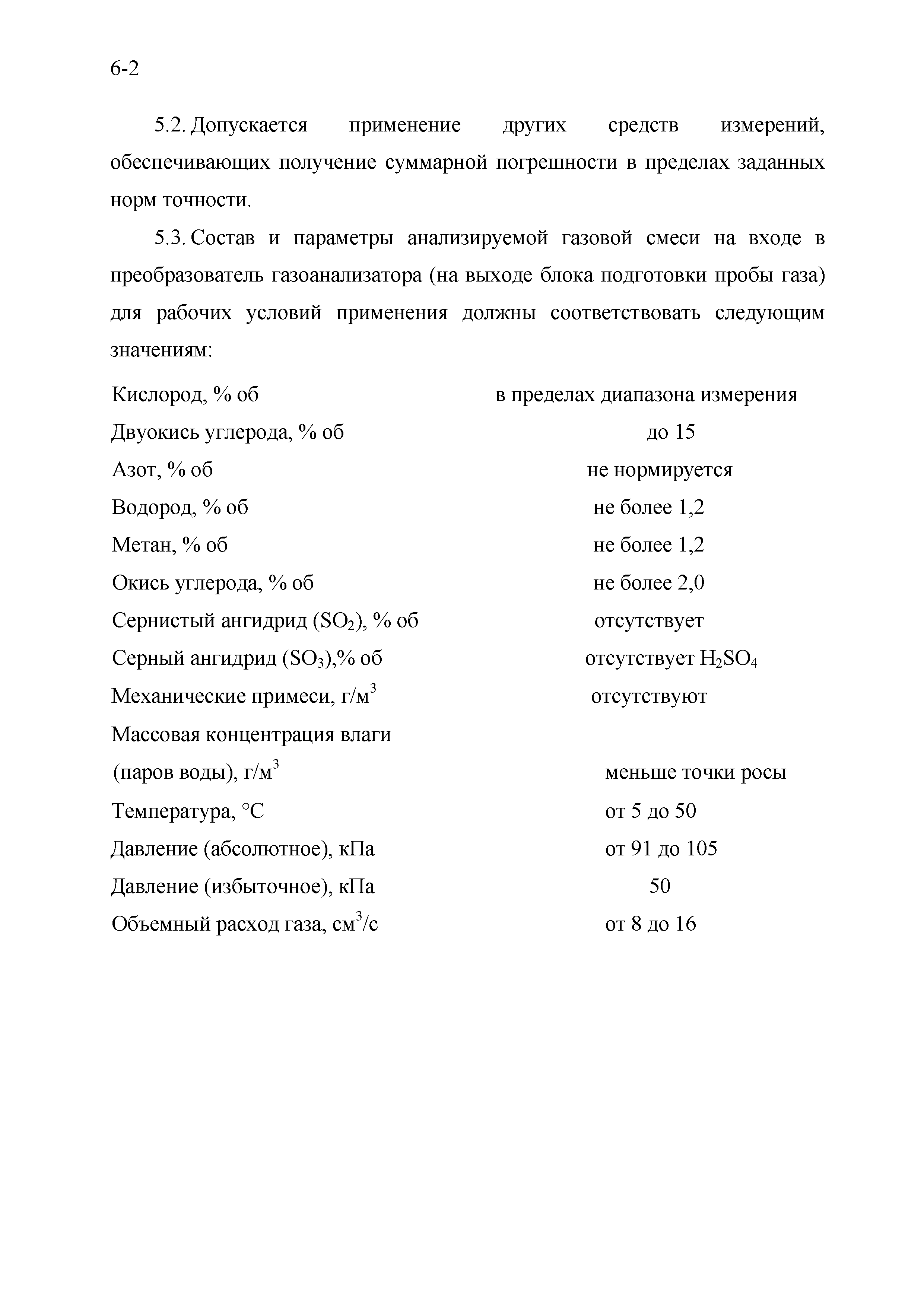 6-2

5.2. Допускается применение других средств измерений, обеспечивающих получение суммарной погрешности в пределах заданных норм точности.

5.3. Состав и параметры анализируемой газовой смеси на входе в преобразователь газоанализатора (на выходе блока подготовки пробы газа) для рабочих условий применения должны соответствовать следующим значениям:

| | |
|---|---|
| Кислород, % об | в пределах диапазона измерения |
| Двуокись углерода, % об | до 15 |
| Азот, % об | не нормируется |
| Водород, % об | не более 1,2 |
| Метан, % об | не более 1,2 |
| Окись углерода, % об | не более 2,0 |
| Сернистый ангидрид ($SO_2$), % об | отсутствует |
| Серный ангидрид ($SO_3$),% об | отсутствует $H_2SO_4$ |
| Механические примеси, г/м$^3$ | отсутствуют |
| Массовая концентрация влаги (паров воды), г/м$^3$ | меньше точки росы |
| Температура, °С | от 5 до 50 |
| Давление (абсолютное), кПа | от 91 до 105 |
| Давление (избыточное), кПа | 50 |
| Объемный расход газа, см$^3$/с | от 8 до 16 |